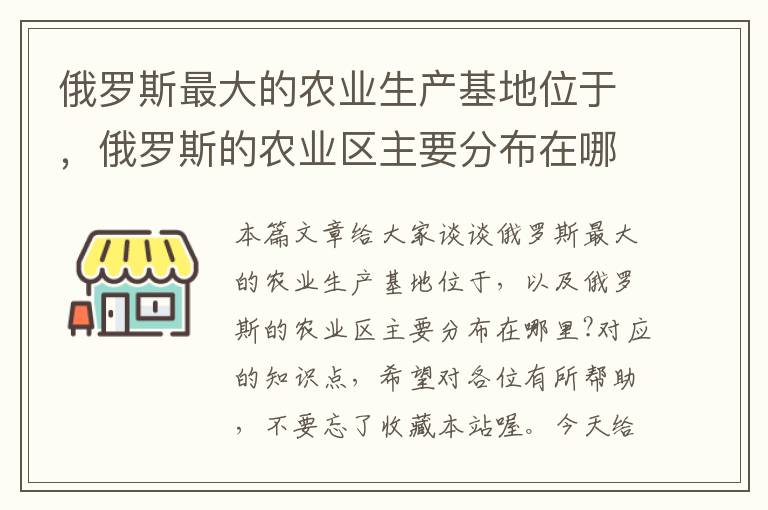 俄罗斯最大的农业生产基地位于，俄罗斯的农业区主要分布在哪

本篇文章给大家谈谈俄罗斯最大的农业生产基地位于，以及俄罗斯的农业区主要分布在哪里?对应的知识点，希望对各位有所帮助，不要忘了收藏本站喔。今天给